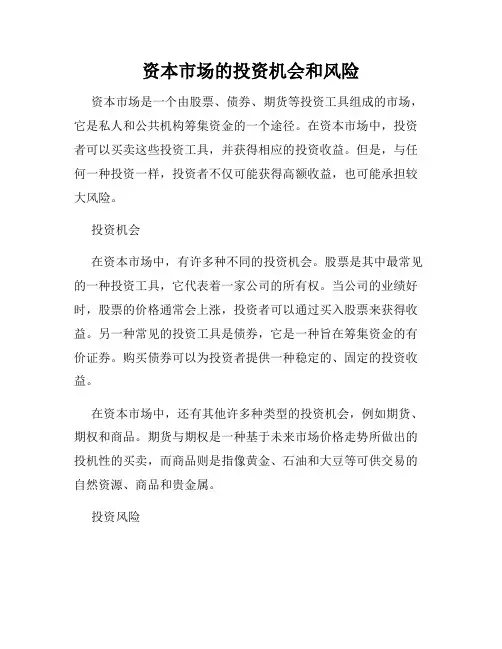 资本市场的投资机会和风险

资本市场是一个由股票、债券、期货等投资工具组成的市场，它是私人和公共机构筹集资金的一个途径。在资本市场中，投资者可以买卖这些投资工具，并获得相应的投资收益。但是，与任何一种投资一样，投资者不仅可能获得高额收益，也可能承担较大风险。

投资机会

在资本市场中，有许多种不同的投资机会。股票是其中最常见的一种投资工具，它代表着一家公司的所有权。当公司的业绩好时，股票的价格通常会上涨，投资者可以通过买入股票来获得收益。另一种常见的投资工具是债券，它是一种旨在筹集资金的有价证券。购买债券可以为投资者提供一种稳定的、固定的投资收益。

在资本市场中，还有其他许多种类型的投资机会，例如期货、期权和商品。期货与期权是一种基于未来市场价格走势所做出的投机性的买卖，而商品则是指像黄金、石油和大豆等可供交易的自然资源、商品和贵金属。

投资风险